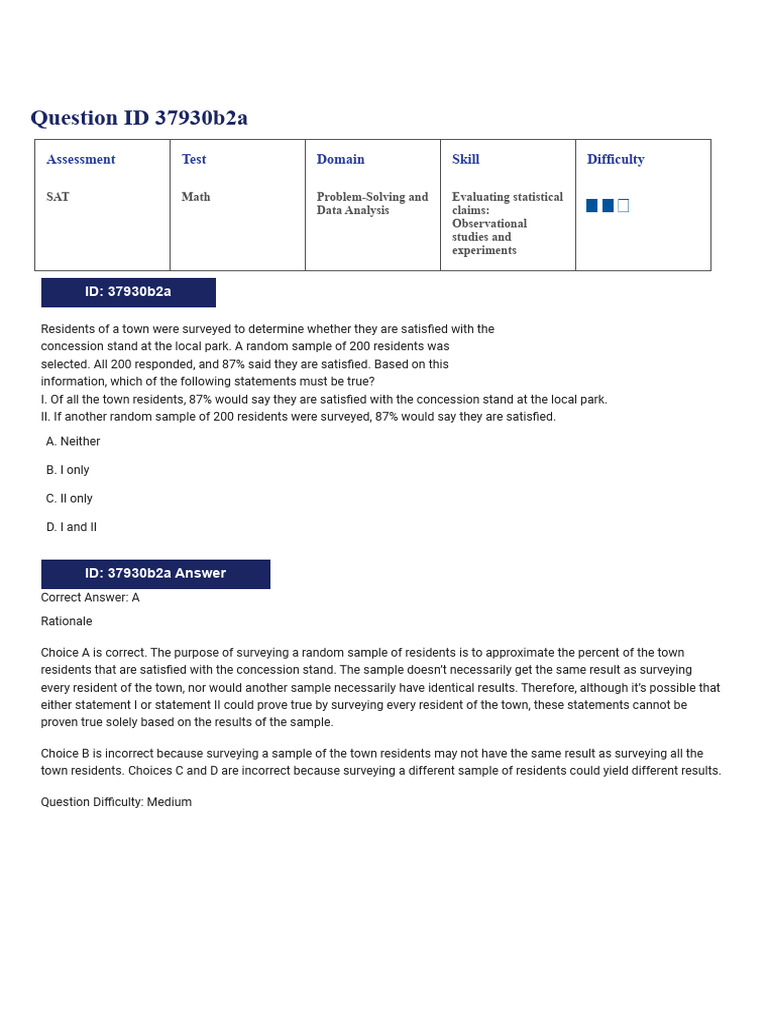 Question ID 37930b2a

| Assessment | Test | Domain | Skill | Difficulty |
|---|---|---|---|---|
| SAT | Math | Problem-Solving and Data Analysis | Evaluating statistical claims: Observational studies and experiments | |

ID: 37930b2a

Residents of a town were surveyed to determine whether they are satisfied with the concession stand at the local park. A random sample of 200 residents was selected. All 200 responded, and 87% said they are satisfied. Based on this information, which of the following statements must be true?
I. Of all the town residents, 87% would say they are satisfied with the concession stand at the local park.
II. If another random sample of 200 residents were surveyed, 87% would say they are satisfied.

A. Neither

B. I only

C. II only

D. I and II

ID: 37930b2a Answer

Correct Answer: A

Rationale

Choice A is correct. The purpose of surveying a random sample of residents is to approximate the percent of the town residents that are satisfied with the concession stand. The sample doesn't necessarily get the same result as surveying every resident of the town, nor would another sample necessarily have identical results. Therefore, although it's possible that either statement I or statement II could prove true by surveying every resident of the town, these statements cannot be proven true solely based on the results of the sample.

Choice B is incorrect because surveying a sample of the town residents may not have the same result as surveying all the town residents. Choices C and D are incorrect because surveying a different sample of residents could yield different results.

Question Difficulty: Medium